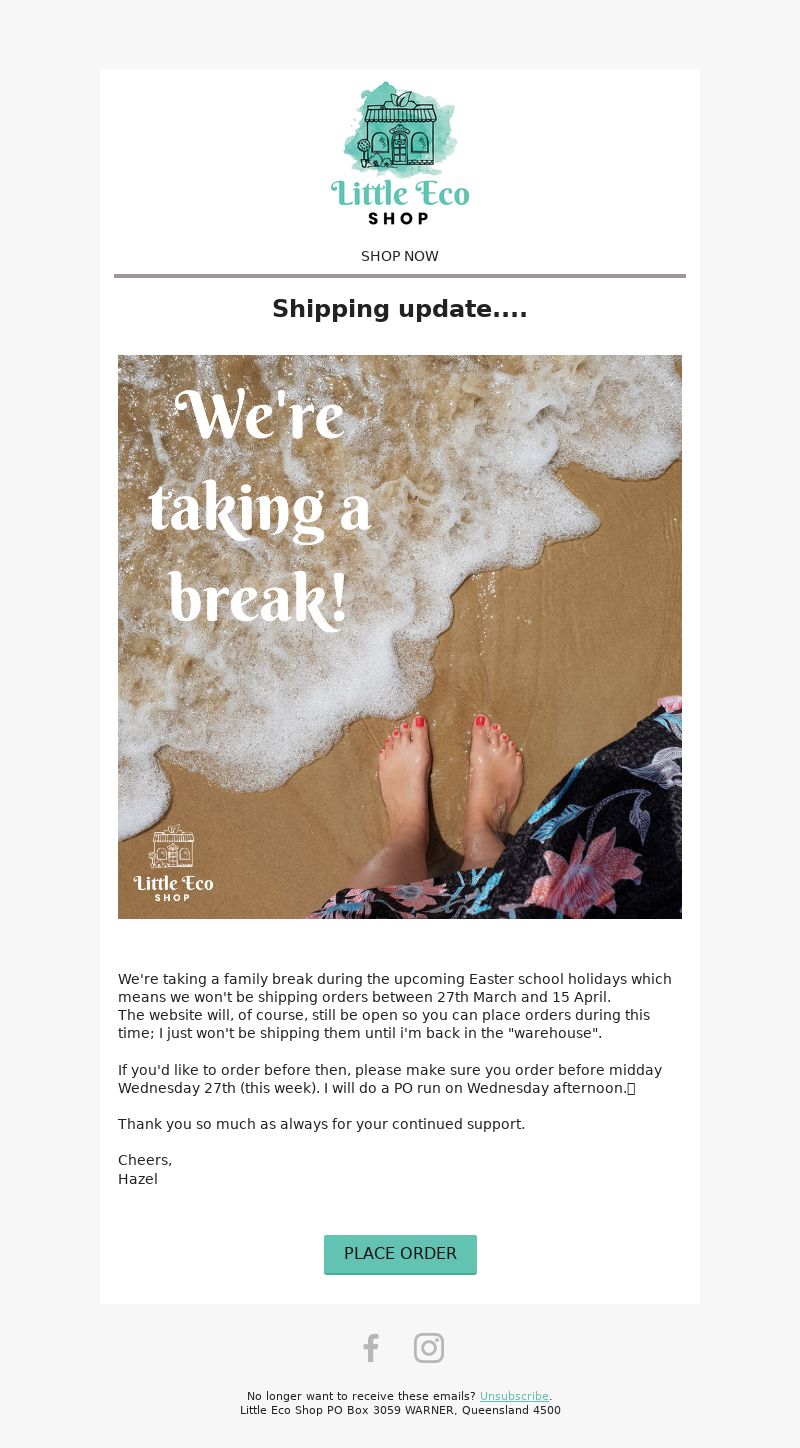 Little Eco
SHOP

SHOP NOW

Shipping update....

We're taking a break!

Little Eco
SHOP

We're taking a family break during the upcoming Easter school holidays which means we won't be shipping orders between 27th March and 15 April.
The website will, of course, still be open so you can place orders during this time; I just won't be shipping them until i'm back in the "warehouse".

If you'd like to order before then, please make sure you order before midday Wednesday 27th (this week). I will do a PO run on Wednesday afternoon.

Thank you so much as always for your continued support.

Cheers,
Hazel

PLACE ORDER

No longer want to receive these emails? Unsubscribe.
Little Eco Shop PO Box 3059 WARNER, Queensland 4500